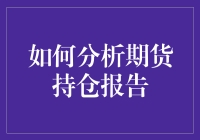 如何分析期货持仓报告